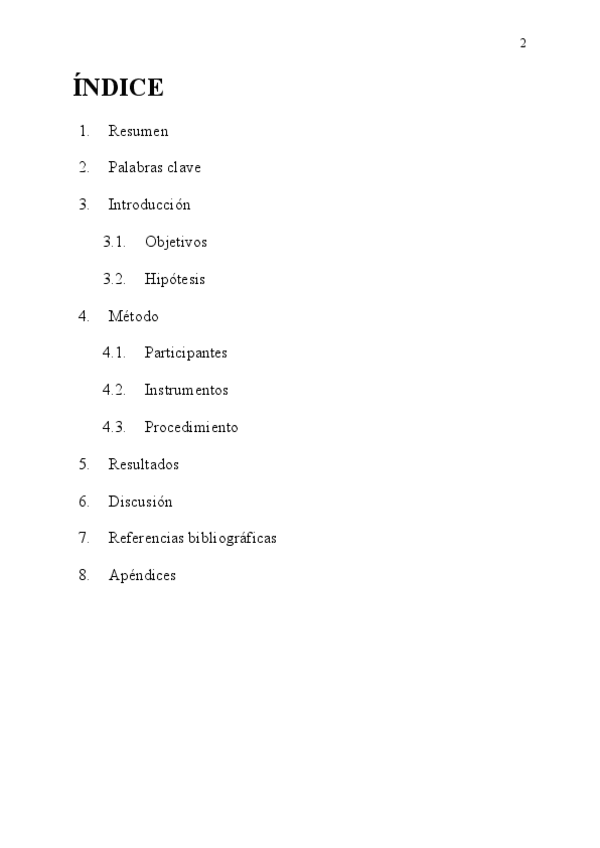 2

ÍNDICE

1. Resumen
2. Palabras clave
3. Introducción
3.1. Objetivos
3.2. Hipótesis
4. Método
4.1. Participantes
4.2. Instrumentos
4.3. Procedimiento
5. Resultados
6. Discusión
7. Referencias bibliográficas
8. Apéndices